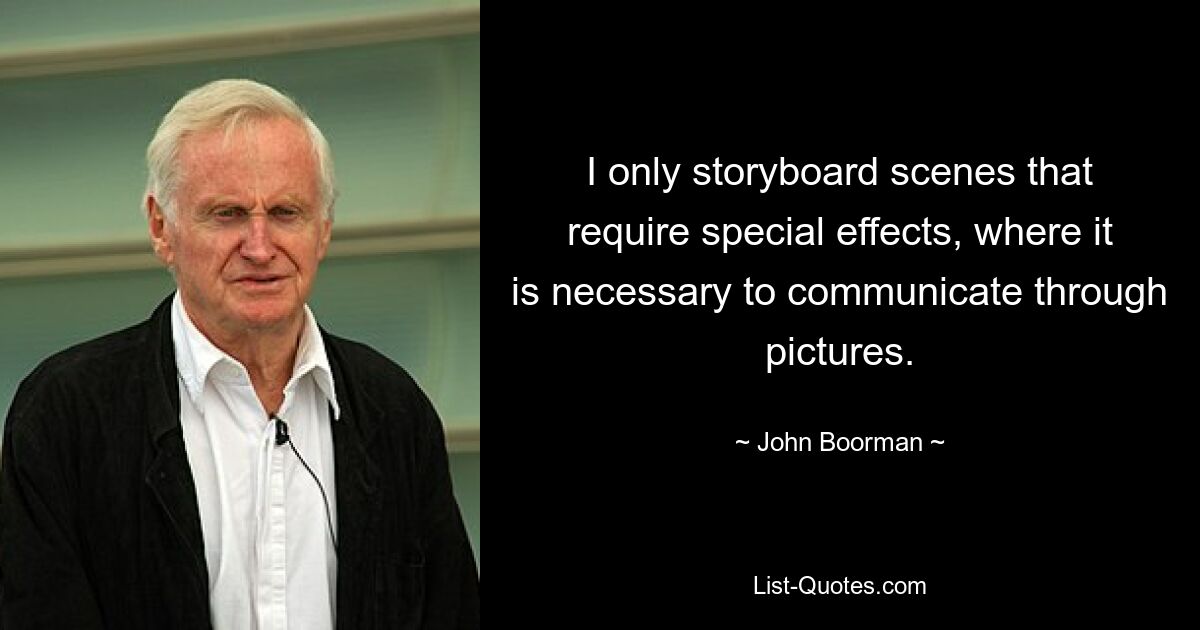 I only storyboard scenes that require special effects, where it is necessary to communicate through pictures.

~ John Boorman ~

List-Quotes.com